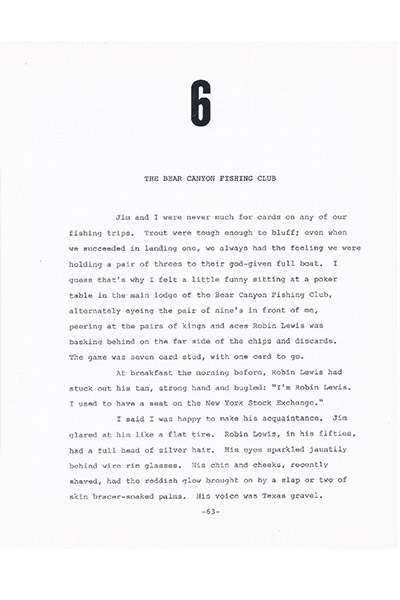 6

THE BEAR CANYON FISHING CLUB

Jim and I were never much for cards on any of our fishing trips. Trout were tough enough to bluff; even when we succeeded in landing one, we always had the feeling we were holding a pair of threes to their god-given full boat. I guess that's why I felt a little funny sitting at a poker table in the main lodge of the Bear Canyon Fishing Club, alternately eyeing the pair of nine's in front of me, peering at the pairs of kings and aces Robin Lewis was basking behind on the far side of the chips and discards. The game was seven card stud, with one card to go.

At breakfast the morning before, Robin Lewis had stuck out his tan, strong hand and bugled: "I'm Robin Lewis. I used to have a seat on the New York Stock Exchange."

I said I was happy to make his acquaintance. Jim glared at him like a flat tire. Robin Lewis, in his fifties, had a full head of silver hair. His eyes sparkled jauntily behind wire rim glasses. His chin and cheeks, recently shaved, had the reddish glow brought on by a slap or two of skin bracer-soaked palms. His voice was Texas gravel.

-63-